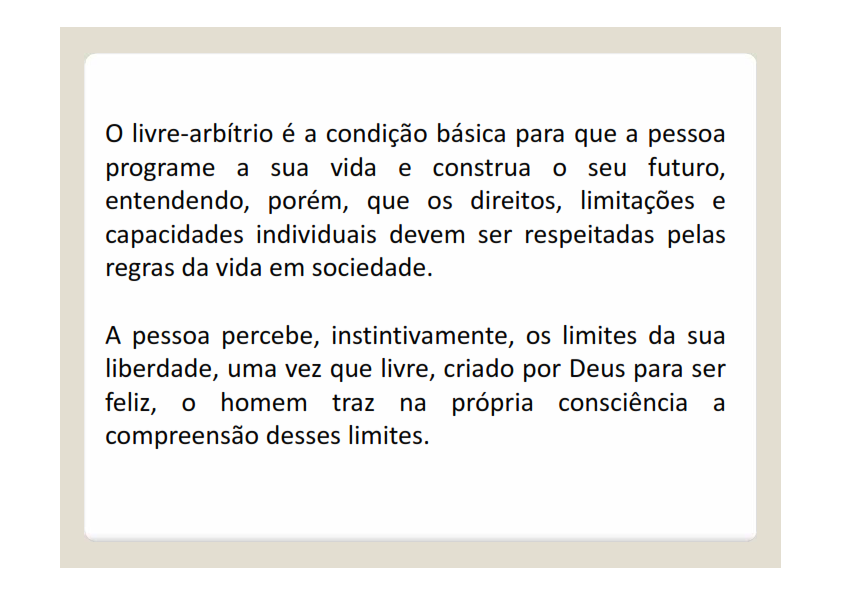 O livre-arbítrio é a condição básica para que a pessoa programe a sua vida e construa o seu futuro, entendendo, porém, que os direitos, limitações e capacidades individuais devem ser respeitadas pelas regras da vida em sociedade.

A pessoa percebe, instintivamente, os limites da sua liberdade, uma vez que livre, criado por Deus para ser feliz, o homem traz na própria consciência a compreensão desses limites.